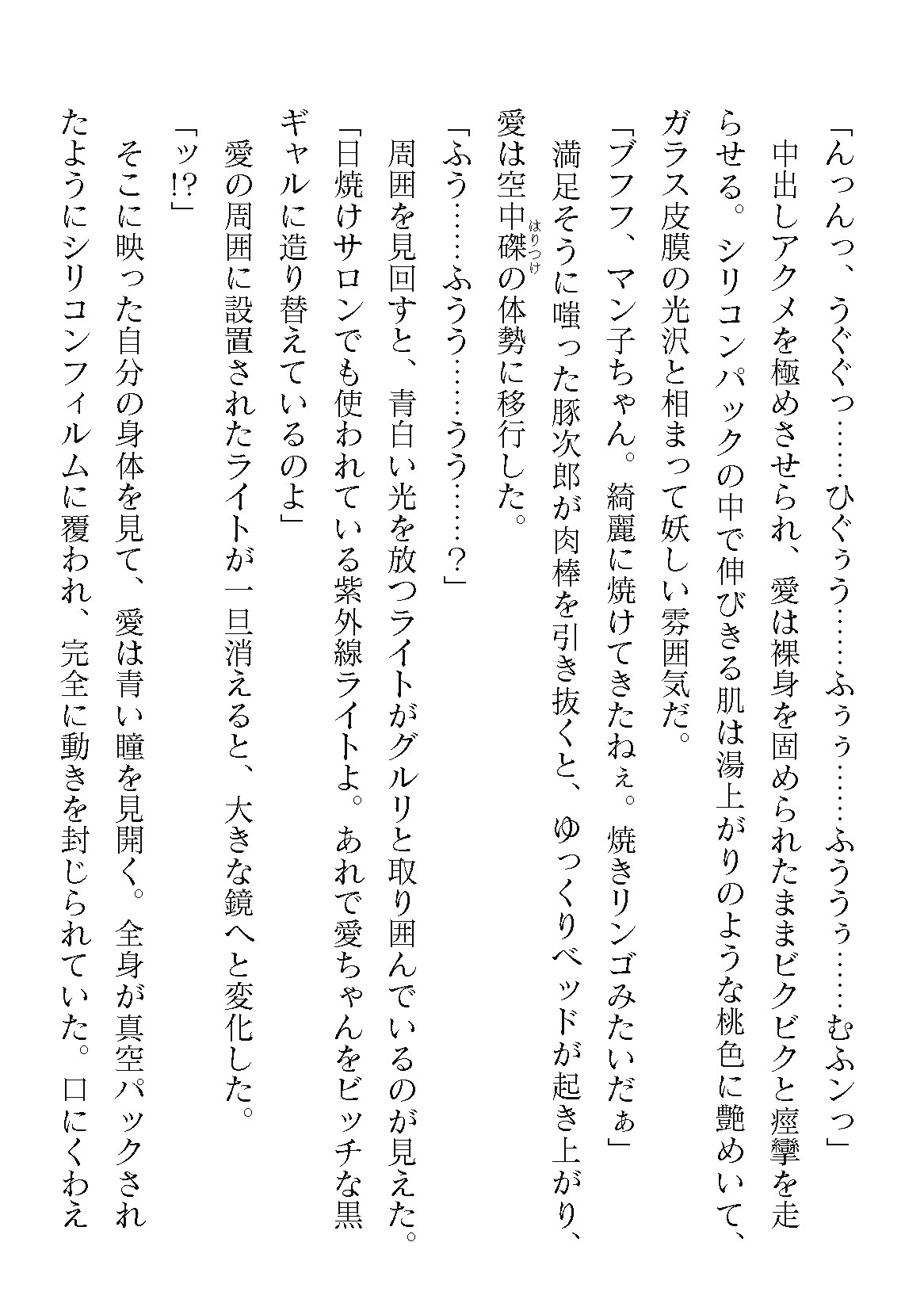 「んっんっ、うぐぐっ……ひぐぅう……ふぅぅ……ふううぅ……むふンっ」

中出しアクメを極めさせられ、愛は裸身を固められたままビクビクと痙攣を走らせる。シリコンパックの中で伸びきる肌は湯上がりのような桃色に艶めいて、ガラス皮膜の光沢と相まって妖しい雰囲気だ。

「ブフフ、マン子ちゃん。綺麗に焼けてきたねぇ。焼きリンゴみたいだぁ」

満足そうに嗤った豚次郎が肉棒を引き抜くと、ゆっくりベッドが起き上がり、愛は空中磔（はりつけ）の体勢に移行した。

「ふう……ふうう……うう……？」

周囲を見回すと、青白い光を放つライトがグルリと取り囲んでいるのが見えた。

「日焼けサロンでも使われている紫外線ライトよ。あれで愛ちゃんをビッチな黒ギャルに造り替えているのよ」

愛の周囲に設置されたライトが一旦消えると、大きな鏡へと変化した。

「ッ!?」

そこに映った自分の身体を見て、愛は青い瞳を見開く。全身が真空パックされたようにシリコンフィルムに覆われ、完全に動きを封じられていた。口にくわえ